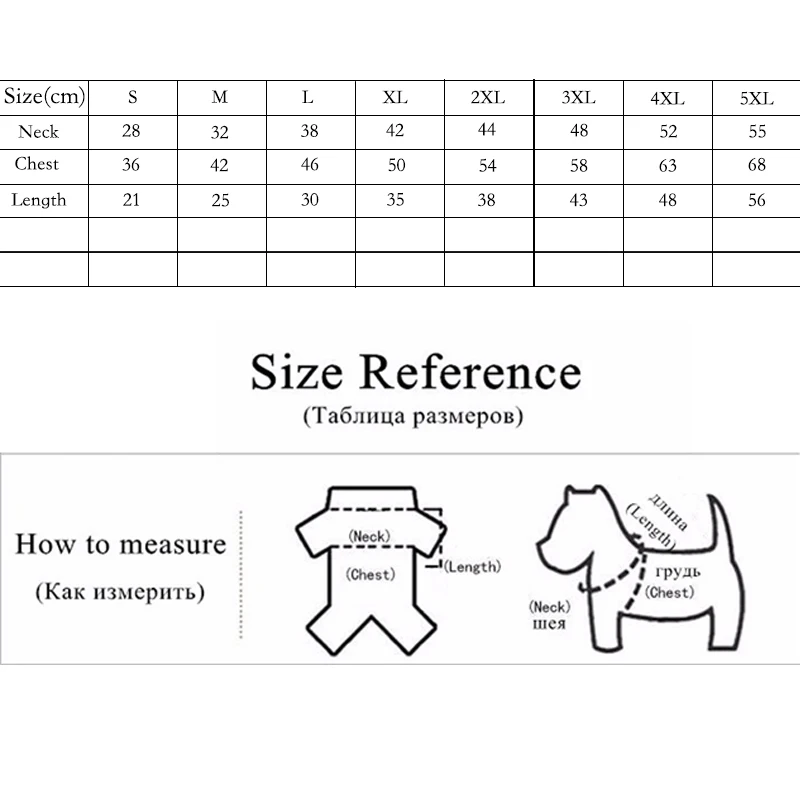 | Size(cm) | S | M | L | XL | 2XL | 3XL | 4XL | 5XL |
|---|---|---|---|---|---|---|---|---|
| Neck | 28 | 32 | 38 | 42 | 44 | 48 | 52 | 55 |
| Chest | 36 | 42 | 46 | 50 | 54 | 58 | 63 | 68 |
| Length | 21 | 25 | 30 | 35 | 38 | 43 | 48 | 56 |
| | | | | | | | | |
| | | | | | | | | |

Size Reference
(Таблица размеров)

How to measure
(Как измерить)

(Neck)
(Chest)
(Length)

длина
(Length)
грудь
(Chest)
(Neck)
шея